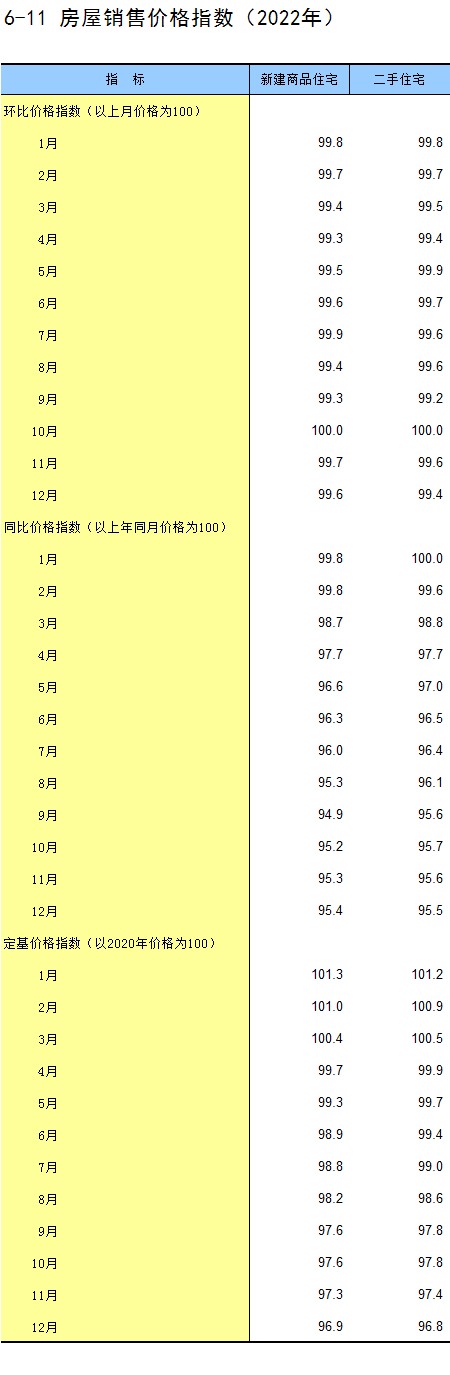 6-11 房屋销售价格指数（2022年）

| 指 标 | 新建商品住宅 | 二手住宅 |
|---|---|---|
| 环比价格指数（以上月价格为100） | | |
| 1月 | 99.8 | 99.8 |
| 2月 | 99.7 | 99.7 |
| 3月 | 99.4 | 99.5 |
| 4月 | 99.3 | 99.4 |
| 5月 | 99.5 | 99.9 |
| 6月 | 99.6 | 99.7 |
| 7月 | 99.9 | 99.6 |
| 8月 | 99.4 | 99.6 |
| 9月 | 99.3 | 99.2 |
| 10月 | 100.0 | 100.0 |
| 11月 | 99.7 | 99.6 |
| 12月 | 99.6 | 99.4 |
| 同比价格指数（以上年同月价格为100） | | |
| 1月 | 99.8 | 100.0 |
| 2月 | 99.8 | 99.6 |
| 3月 | 98.7 | 98.8 |
| 4月 | 97.7 | 97.7 |
| 5月 | 96.6 | 97.0 |
| 6月 | 96.3 | 96.5 |
| 7月 | 96.0 | 96.4 |
| 8月 | 95.3 | 96.1 |
| 9月 | 94.9 | 95.6 |
| 10月 | 95.2 | 95.7 |
| 11月 | 95.3 | 95.6 |
| 12月 | 95.4 | 95.5 |
| 定基价格指数（以2020年价格为100） | | |
| 1月 | 101.3 | 101.2 |
| 2月 | 101.0 | 100.9 |
| 3月 | 100.4 | 100.5 |
| 4月 | 99.7 | 99.9 |
| 5月 | 99.3 | 99.7 |
| 6月 | 98.9 | 99.4 |
| 7月 | 98.8 | 99.0 |
| 8月 | 98.2 | 98.6 |
| 9月 | 97.6 | 97.8 |
| 10月 | 97.6 | 97.8 |
| 11月 | 97.3 | 97.4 |
| 12月 | 96.9 | 96.8 |